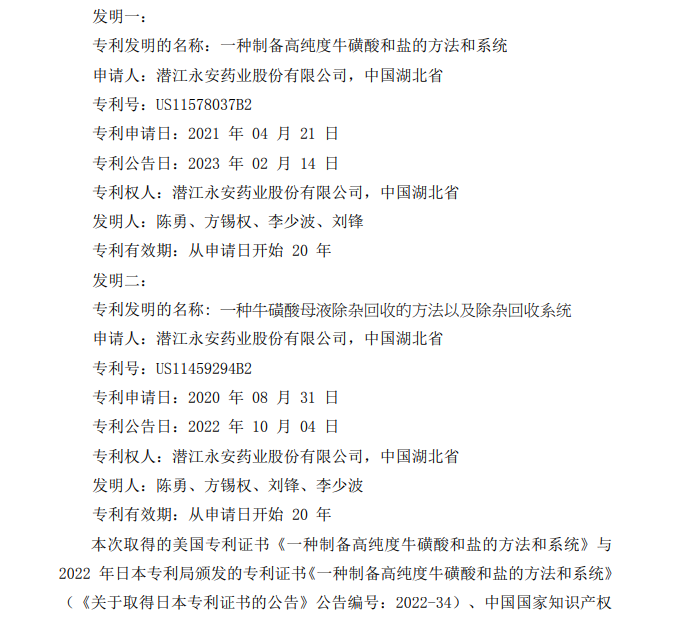 发明一：

专利发明的名称：一种制备高纯度牛磺酸和盐的方法和系统

申请人：潜江永安药业股份有限公司，中国湖北省

专利号：US11578037B2

专利申请日：2021 年 04 月 21 日

专利公告日：2023 年 02 月 14 日

专利权人：潜江永安药业股份有限公司，中国湖北省

发明人：陈勇、方锡权、李少波、刘锋

专利有效期：从申请日开始 20 年

发明二：

专利发明的名称：一种牛磺酸母液除杂回收的方法以及除杂回收系统

申请人：潜江永安药业股份有限公司，中国湖北省

专利号：US11459294B2

专利申请日：2020 年 08 月 31 日

专利公告日：2022 年 10 月 04 日

专利权人：潜江永安药业股份有限公司，中国湖北省

发明人：陈勇、方锡权、刘锋、李少波

专利有效期：从申请日开始 20 年

本次取得的美国专利证书《一种制备高纯度牛磺酸和盐的方法和系统》与 2022 年日本专利局颁发的专利证书《一种制备高纯度牛磺酸和盐的方法和系统》（《关于取得日本专利证书的公告》公告编号：2022-34）、中国国家知识产权